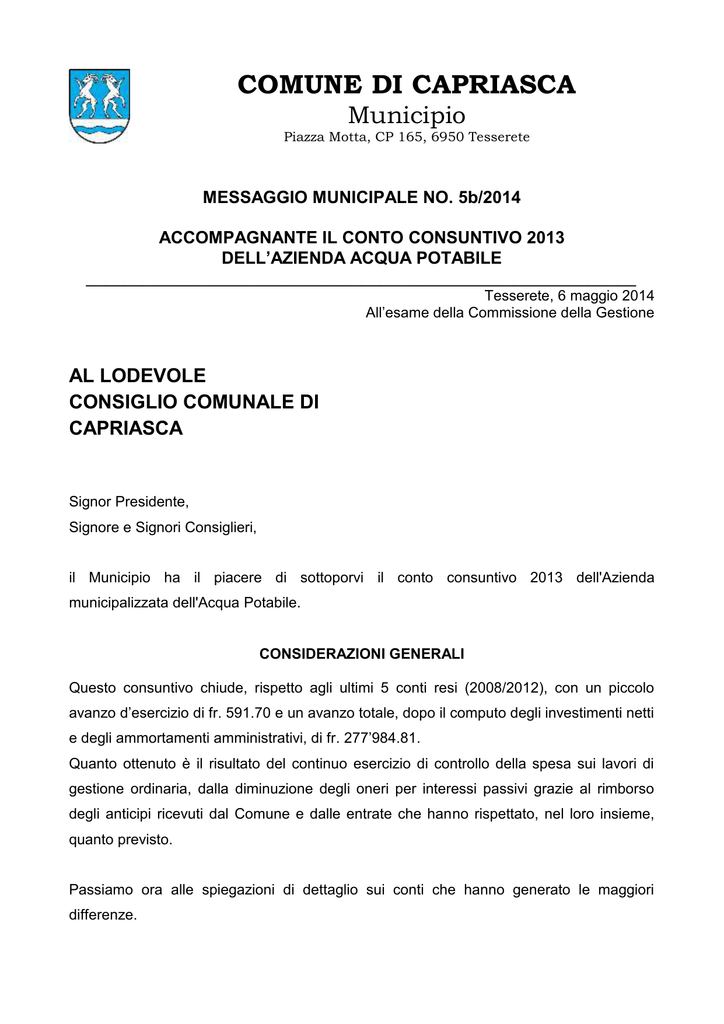 COMUNE DI CAPRIASCA
Municipio
Piazza Motta, CP 165, 6950 Tesserete

MESSAGGIO MUNICIPALE NO. 5b/2014

ACCOMPAGNANTE IL CONTO CONSUNTIVO 2013
DELL'AZIENDA ACQUA POTABILE

Tesserete, 6 maggio 2014
All'esame della Commissione della Gestione

AL LODEVOLE
CONSIGLIO COMUNALE DI
CAPRIASCA

Signor Presidente,
Signore e Signori Consiglieri,

il Municipio ha il piacere di sottoporvi il conto consuntivo 2013 dell'Azienda municipalizzata dell'Acqua Potabile.

CONSIDERAZIONI GENERALI

Questo consuntivo chiude, rispetto agli ultimi 5 conti resi (2008/2012), con un piccolo avanzo d'esercizio di fr. 591.70 e un avanzo totale, dopo il computo degli investimenti netti e degli ammortamenti amministrativi, di fr. 277'984.81.
Quanto ottenuto è il risultato del continuo esercizio di controllo della spesa sui lavori di gestione ordinaria, dalla diminuzione degli oneri per interessi passivi grazie al rimborso degli anticipi ricevuti dal Comune e dalle entrate che hanno rispettato, nel loro insieme, quanto previsto.

Passiamo ora alle spiegazioni di dettaglio sui conti che hanno generato le maggiori differenze.